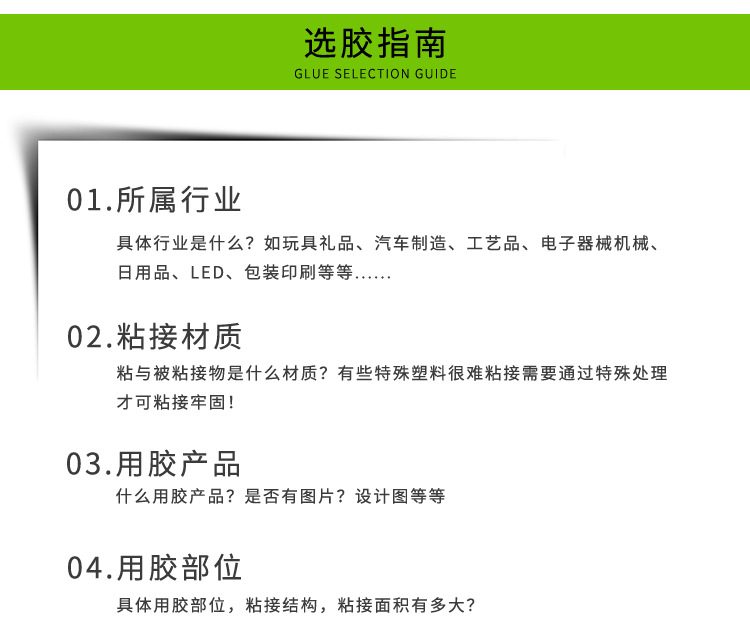 选胶指南
GLUE SELECTION GUIDE

01.所属行业
具体行业是什么？如玩具礼品、汽车制造、工艺品、电子器械机械、日用品、LED、包装印刷等等......

02.粘接材质
粘与被粘接物是什么材质？有些特殊塑料很难粘接需要通过特殊处理才可粘接牢固！

03.用胶产品
什么用胶产品？是否有图片？设计图等等

04.用胶部位
具体用胶部位，粘接结构，粘接面积有多大？